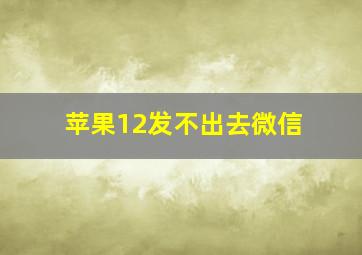 苹果12发不出去微信